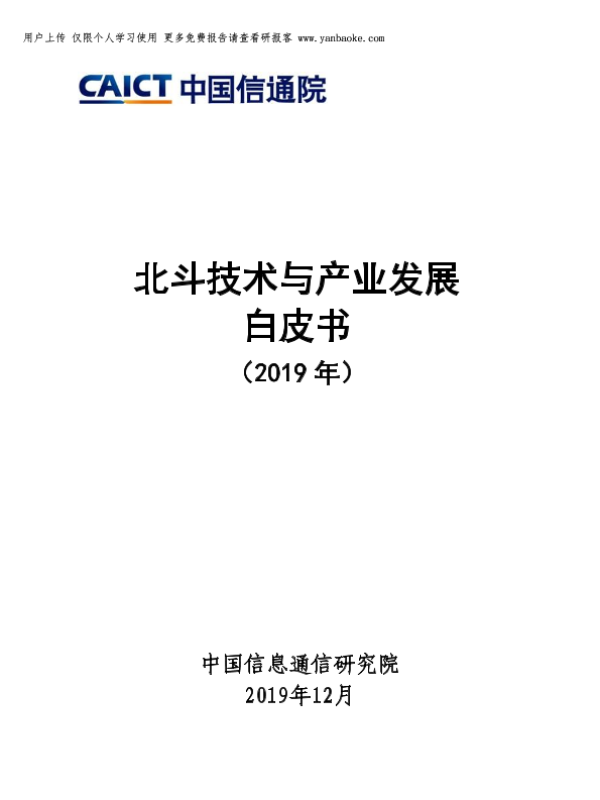 用户上传 仅限个人学习使用 更多免费报告请查看研报客 www.yanbaoke.com

CAICT 中国信通院

北斗技术与产业发展
白皮书
（2019年）

中国信息通信研究院
2019年12月